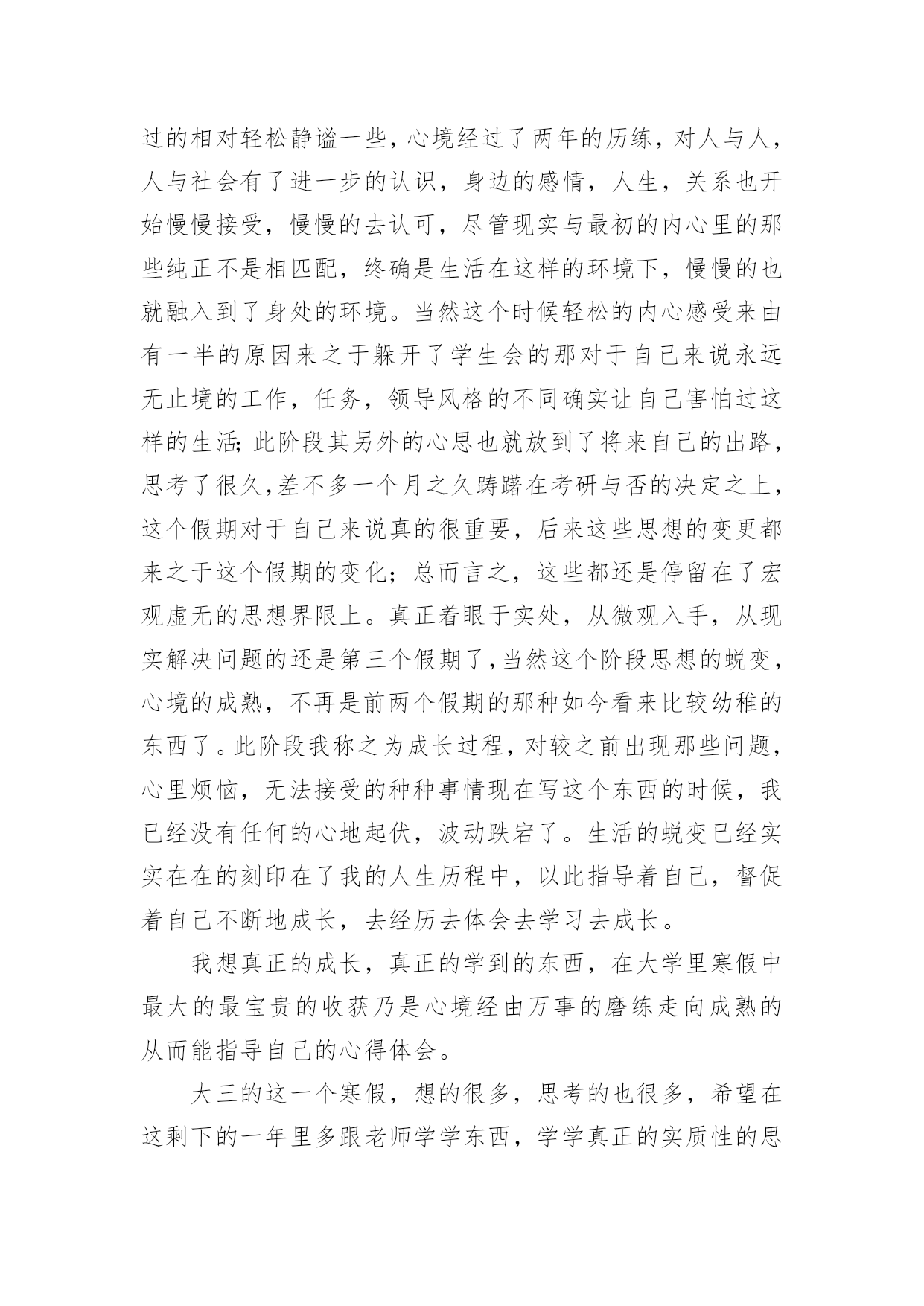 过的相对轻松静谧一些,心境经过了两年的历练,对人与人,人与社会有了进一步的认识，身边的感情，人生，关系也开始慢慢接受，慢慢的去认可，尽管现实与最初的内心里的那些纯正不是相匹配，终确是生活在这样的环境下，慢慢的也就融入到了身处的环境。当然这个时候轻松的内心感受来由有一半的原因来之于躲开了学生会的那对于自己来说永远无止境的工作，任务，领导风格的不同确实让自己害怕过这样的生活;此阶段其另外的心思也就放到了将来自己的出路,思考了很久,差不多一个月之久踌躇在考研与否的决定之上,这个假期对于自己来说真的很重要，后来这些思想的变更都来之于这个假期的变化；总而言之，这些都还是停留在了宏观虚无的思想界限上。真正着眼于实处，从微观入手，从现实解决问题的还是第三个假期了,当然这个阶段思想的蜕变,心境的成熟，不再是前两个假期的那种如今看来比较幼稚的东西了。此阶段我称之为成长过程,对较之前出现那些问题,心里烦恼，无法接受的种种事情现在写这个东西的时候，我已经没有任何的心地起伏，波动跌宕了。生活的蜕变已经实实在在的刻印在了我的人生历程中，以此指导着自己，督促着自己不断地成长，去经历去体会去学习去成长。

我想真正的成长，真正的学到的东西，在大学里寒假中最大的最宝贵的收获乃是心境经由万事的磨练走向成熟的从而能指导自己的心得体会。

大三的这一个寒假，想的很多，思考的也很多，希望在这剩下的一年里多跟老师学学东西，学学真正的实质性的思